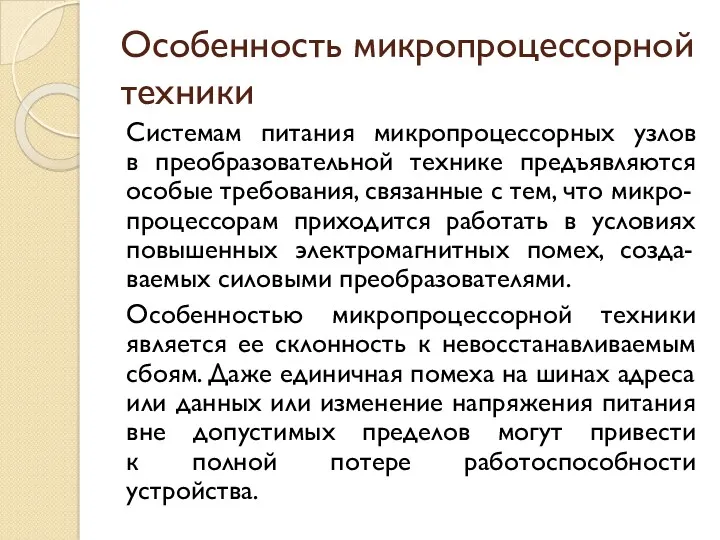 Особенность микропроцессорной техники

Системам питания микропроцессорных узлов в преобразовательной технике предъявляются особые требования, связанные с тем, что микропроцессорам приходится работать в условиях повышенных электромагнитных помех, создаваемых силовыми преобразователями.

Особенностью микропроцессорной техники является ее склонность к невосстанавливаемым сбоям. Даже единичная помеха на шинах адреса или данных или изменение напряжения питания вне допустимых пределов могут привести к полной потере работоспособности устройства.